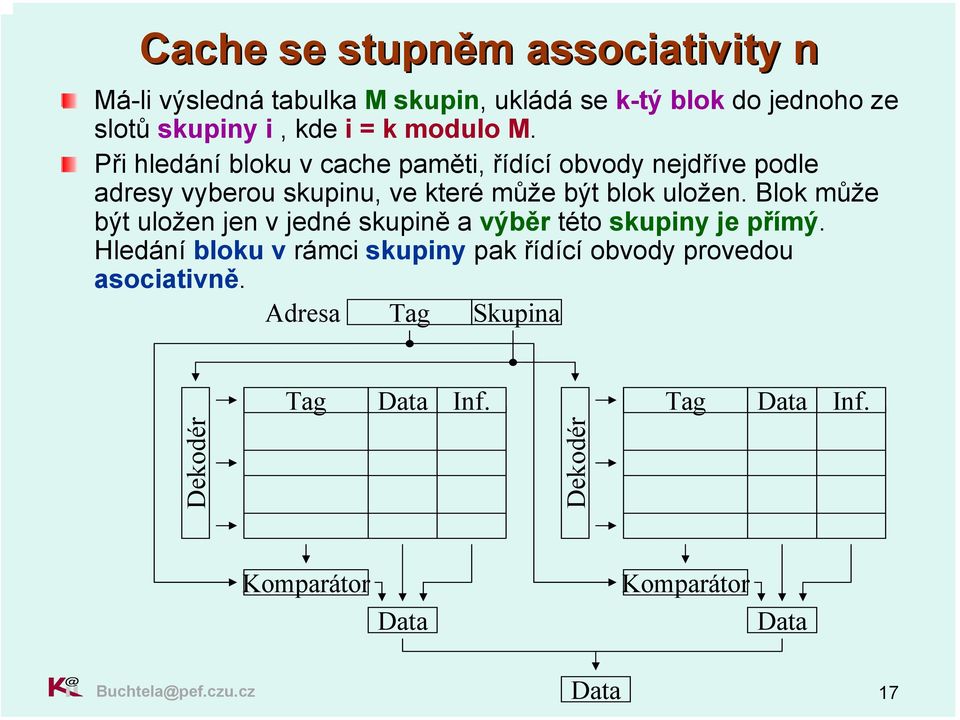 Cache se stupněm associativity n

Má-li výsledná tabulka M skupin, ukládá se k-tý blok do jednoho ze slotů skupiny i , kde i = k modulo M.

Při hledání bloku v cache paměti, řídící obvody nejdříve podle adresy vyberou skupinu, ve které může být blok uložen. Blok může být uložen jen v jedné skupině a výběr této skupiny je přímý. Hledání bloku v rámci skupiny pak řídící obvody provedou asociativně.

Adresa Tag Skupina

Dekodér

| Tag | Data | Inf. |
|---|---|---|
| | | |
| | | |
| | | |
| | | |

Komparátor

Data

Dekodér

| Tag | Data | Inf. |
|---|---|---|
| | | |
| | | |
| | | |
| | | |

Komparátor

Data

Data

Buchtela@pef.czu.cz

17